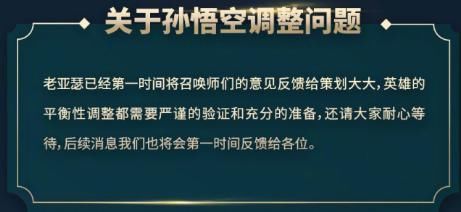 关于孙悟空调整问题

老亚瑟已经第一时间将召唤师们的意见反馈给策划大大，英雄的平衡性调整都需要严谨的验证和充分的准备，还请大家耐心等待，后续消息我们也将会第一时间反馈给各位。